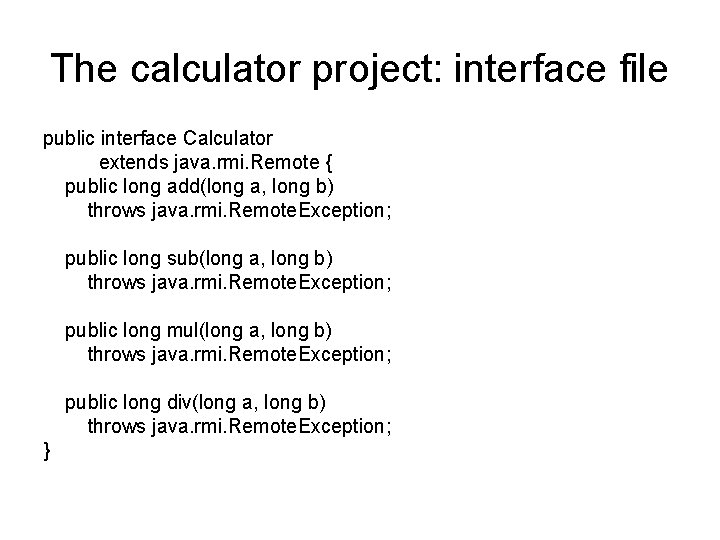 The calculator project: interface file

public interface Calculator
        extends java.rmi.Remote {
    public long add(long a, long b)
        throws java.rmi.RemoteException;

    public long sub(long a, long b)
        throws java.rmi.RemoteException;

    public long mul(long a, long b)
        throws java.rmi.RemoteException;

    public long div(long a, long b)
        throws java.rmi.RemoteException;
}